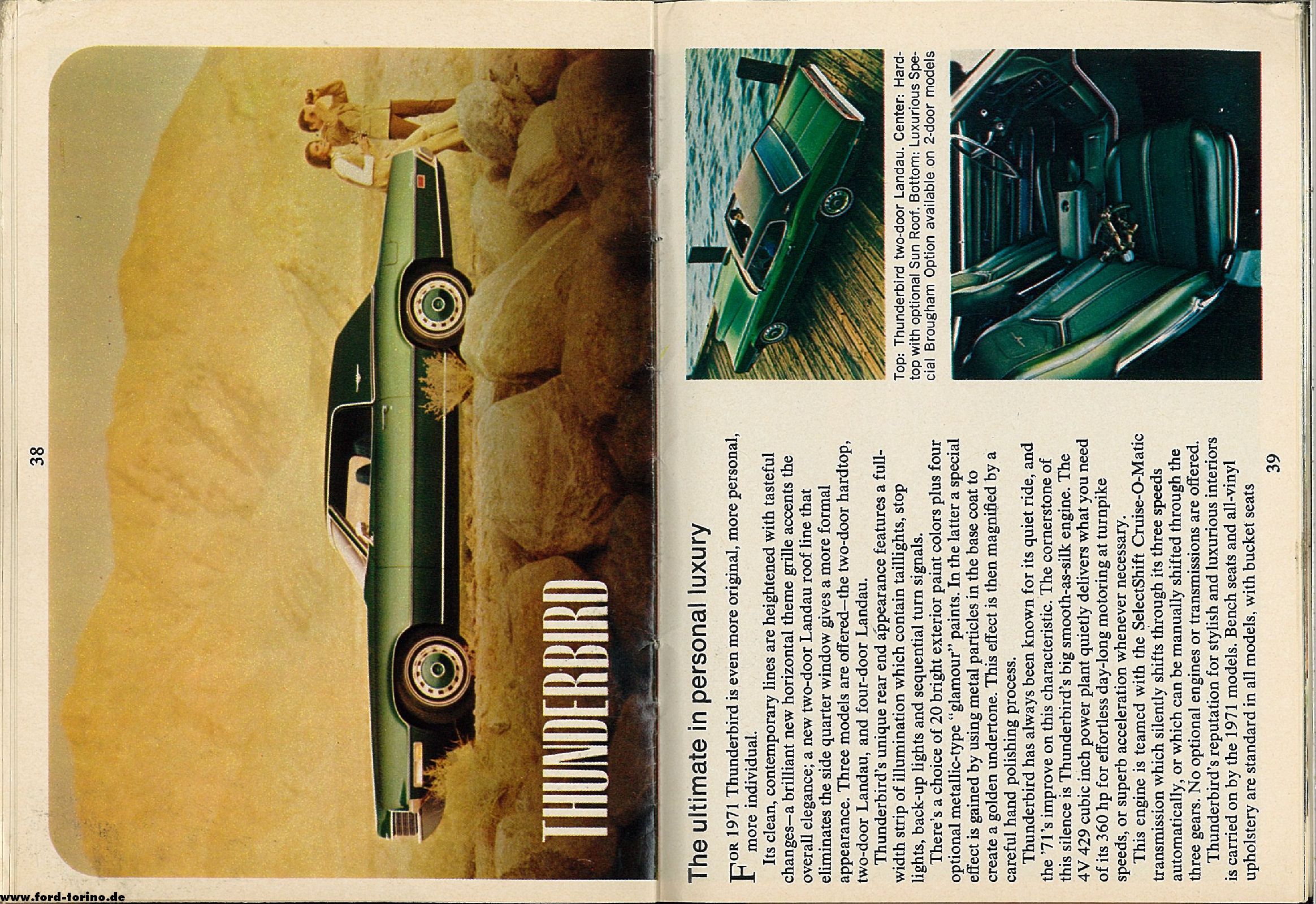 38

THUNDERBIRD

The ultimate in personal luxury

FOR 1971 Thunderbird is even more original, more personal, more individual.

Its clean, contemporary lines are heightened with tasteful changes—a brilliant new horizontal theme grille accents the overall elegance; a new two-door Landau roof line that eliminates the side quarter window gives a more formal appearance. Three models are offered—the two-door hardtop, two-door Landau, and four-door Landau.

Thunderbird's unique rear end appearance features a full-width strip of illumination which contain taillights, stop lights, back-up lights and sequential turn signals.

There's a choice of 20 bright exterior paint colors plus four optional metallic-type "glamour" paints. In the latter a special effect is gained by using metal particles in the base coat to create a golden undertone. This effect is then magnified by a careful hand polishing process.

Thunderbird has always been known for its quiet ride, and the '71's improve on this characteristic. The cornerstone of this silence is Thunderbird's big smooth-as-silk engine. The 4V 429 cubic inch power plant quietly delivers what you need of its 360 hp for effortless day-long motoring at turnpike speeds, or superb acceleration whenever necessary.

This engine is teamed with the SelectShift Cruise-O-Matic transmission which silently shifts through its three speeds automatically, or which can be manually shifted through the three gears. No optional engines or transmissions are offered.

Thunderbird's reputation for stylish and luxurious interiors is carried on by the 1971 models. Bench seats and all-vinyl upholstery are standard in all models, with bucket seats

Top: Thunderbird two-door Landau. Center: Hardtop with optional Sun Roof. Bottom: Luxurious Special Brougham Option available on 2-door models

39

www.ford-torino.de